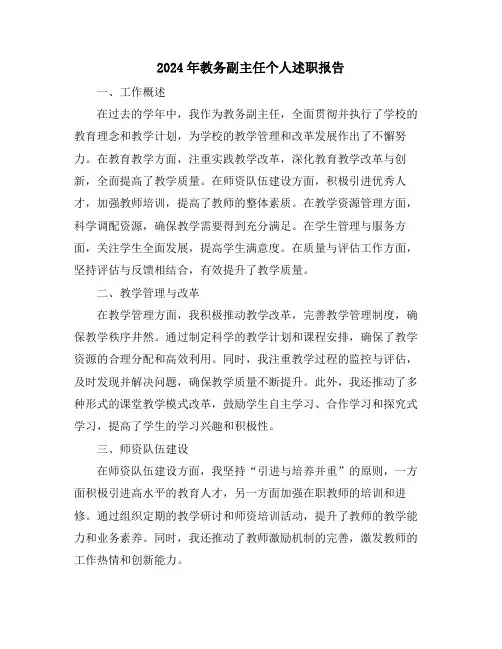 2024年教务副主任个人述职报告

一、工作概述

在过去的学年中，我作为教务副主任，全面贯彻并执行了学校的教育理念和教学计划，为学校的教学管理和改革发展作出了不懈努力。在教育教学方面，注重实践教学改革，深化教育教学改革与创新，全面提高了教学质量。在师资队伍建设方面，积极引进优秀人才，加强教师培训，提高了教师的整体素质。在教学资源管理方面，科学调配资源，确保教学需要得到充分满足。在学生管理与服务方面，关注学生全面发展，提高学生满意度。在质量与评估工作方面，坚持评估与反馈相结合，有效提升了教学质量。

二、教学管理与改革

在教学管理方面，我积极推动教学改革，完善教学管理制度，确保教学秩序井然。通过制定科学的教学计划和课程安排，确保了教学资源的合理分配和高效利用。同时，我注重教学过程的监控与评估，及时发现并解决问题，确保教学质量不断提升。此外，我还推动了多种形式的课堂教学模式改革，鼓励学生自主学习、合作学习和探究式学习，提高了学生的学习兴趣和积极性。

三、师资队伍建设

在师资队伍建设方面，我坚持“引进与培养并重”的原则，一方面积极引进高水平的教育人才，另一方面加强在职教师的培训和进修。通过组织定期的教学研讨和师资培训活动，提升了教师的教学能力和业务素养。同时，我还推动了教师激励机制的完善，激发教师的工作热情和创新能力。